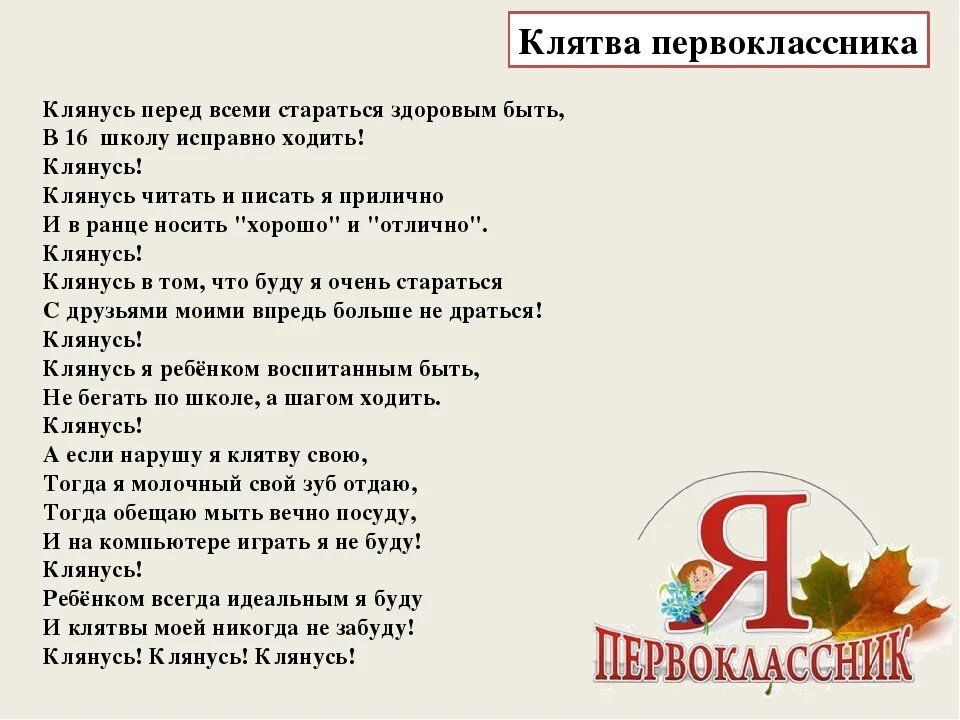 Клятва первоклассника

Клянусь перед всеми стараться здоровым быть,
В 16 школу исправно ходить!
Клянусь!
Клянусь читать и писать я прилично
И в ранце носить "хорошо" и "отлично".
Клянусь!
Клянусь в том, что буду я очень стараться
С друзьями моими впредь больше не драться!
Клянусь!
Клянусь я ребёнком воспитанным быть,
Не бегать по школе, а шагом ходить.
Клянусь!
А если нарушу я клятву свою,
Тогда я молочный свой зуб отдаю,
Тогда обещаю мыть вечно посуду,
И на компьютере играть я не буду!
Клянусь!
Ребёнком всегда идеальным я буду
И клятвы моей никогда не забуду!
Клянусь! Клянусь! Клянусь!

Я
ПЕРВОКЛАССНИК